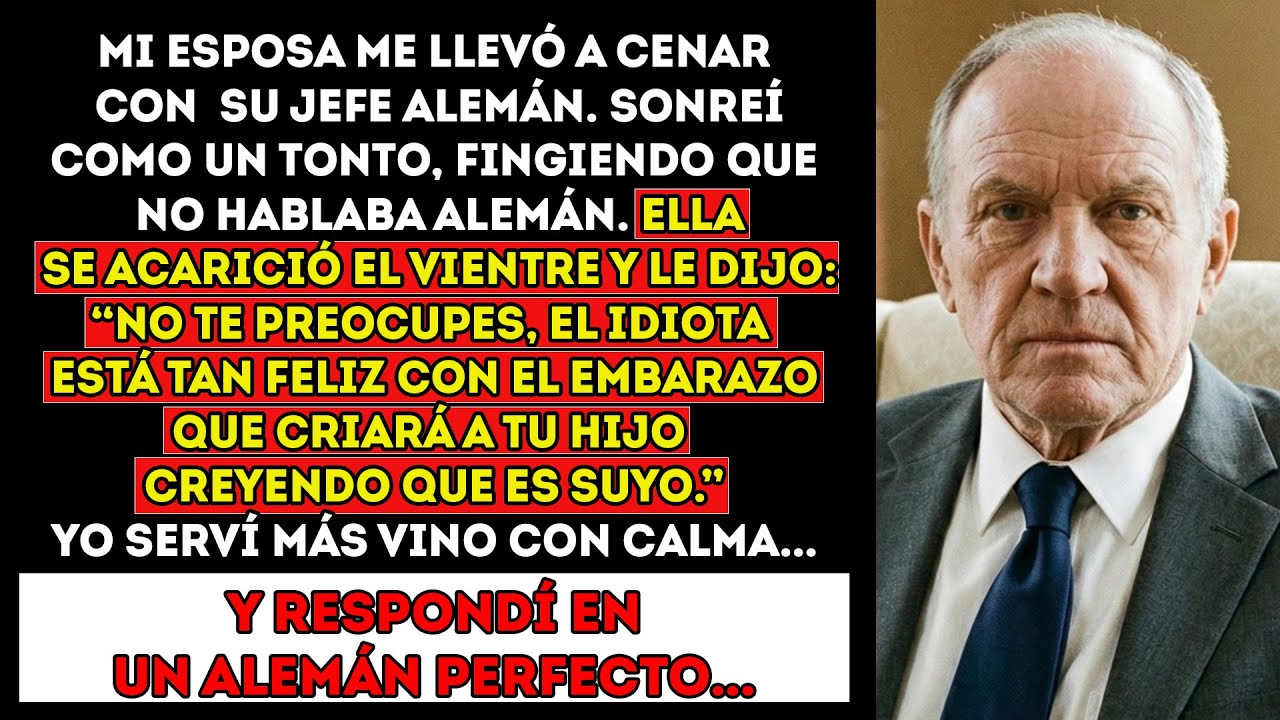 MI ESPOSA ME LLEVÓ A CENAR CON SU JEFE ALEMÁN. SONREÍ COMO UN TONTO, FINGIENDO QUE NO HABLABA ALEMÁN. ELLA SE ACARICIÓ EL VIENTRE Y LE DIJO: “NO TE PREOCUPES, EL IDIOTA ESTÁ TAN FELIZ CON EL EMBARAZO QUE CRIARÁ A TU HIJO CREYENDO QUE ES SUYO.” YO SERVÍ MÁS VINO CON CALMA...

Y RESPONDÍ EN UN ALEMÁN PERFECTO...